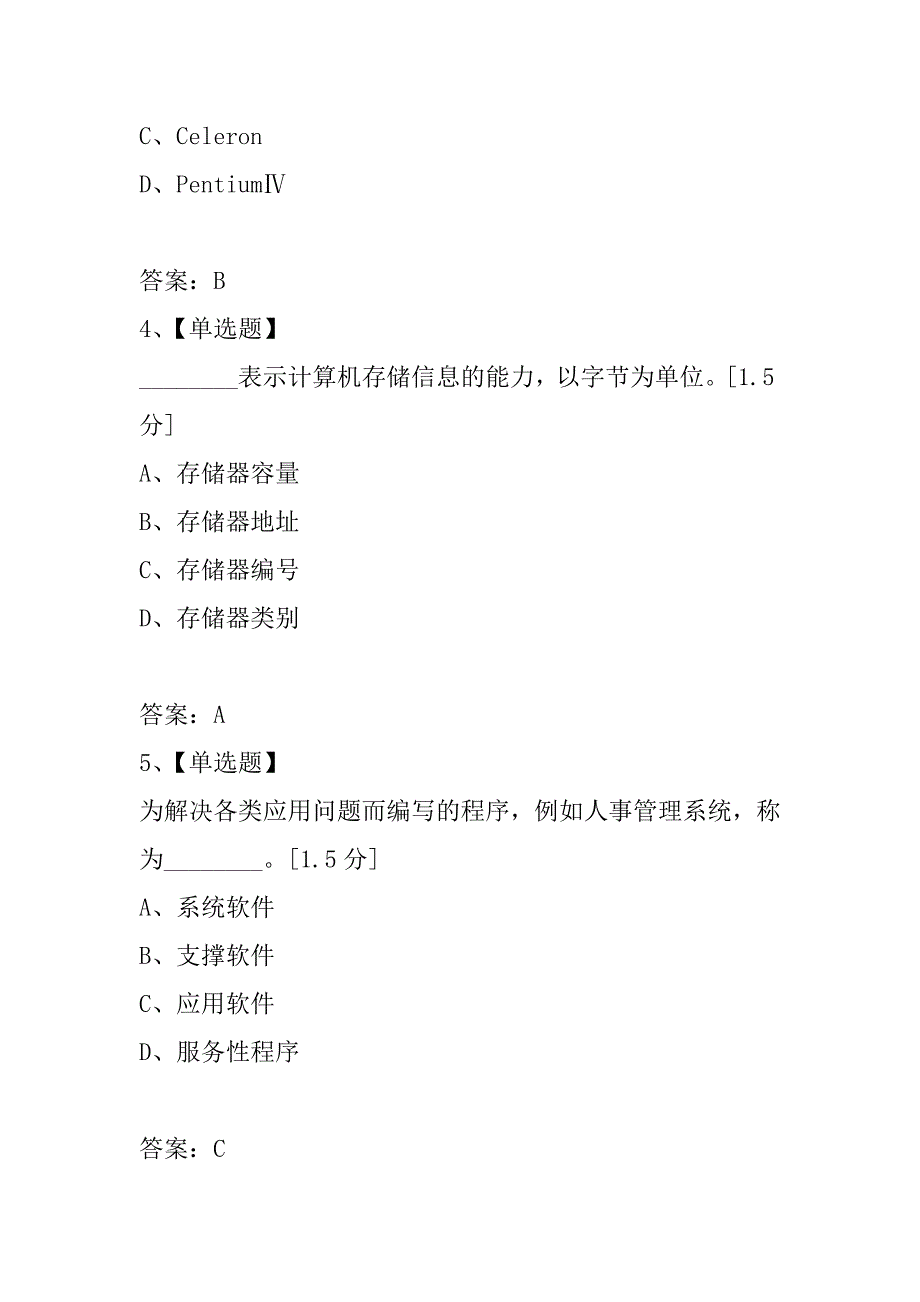 C、Celeron

D、PentiumⅣ

答案：B

4、【单选题】

________表示计算机存储信息的能力，以字节为单位。[1.5分]

A、存储器容量

B、存储器地址

C、存储器编号

D、存储器类别

答案：A

5、【单选题】

为解决各类应用问题而编写的程序，例如人事管理系统，称为________。[1.5分]

A、系统软件

B、支撑软件

C、应用软件

D、服务性程序

答案：C